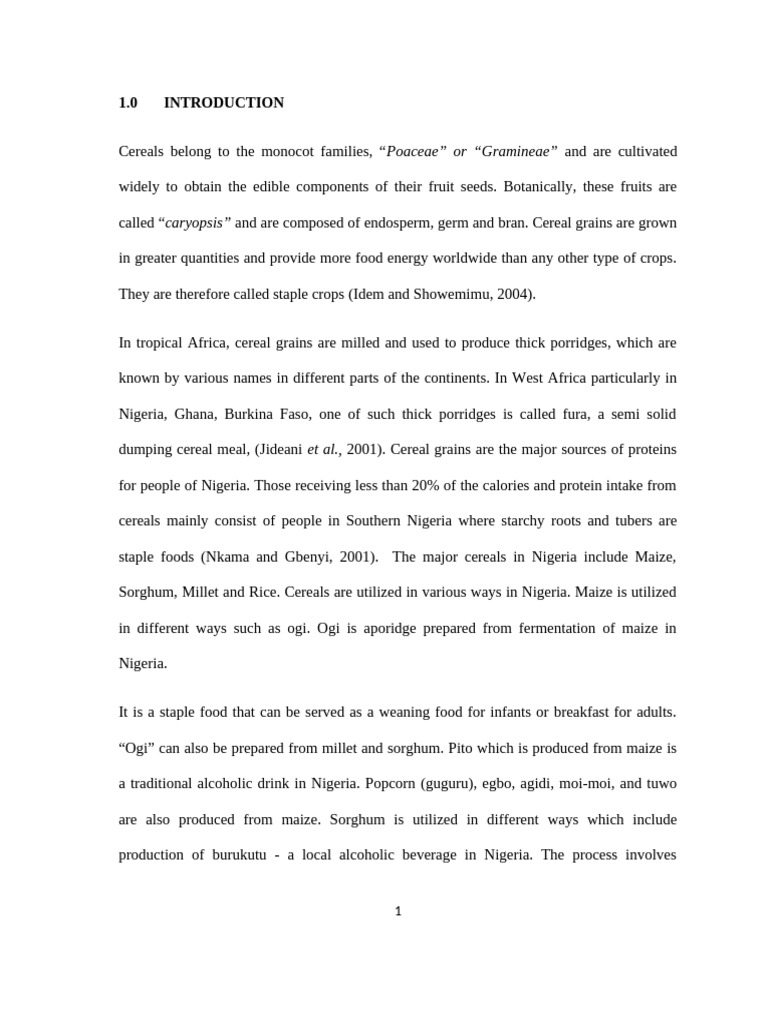 1.0 INTRODUCTION

Cereals belong to the monocot families, "Poaceae" or "Gramineae" and are cultivated widely to obtain the edible components of their fruit seeds. Botanically, these fruits are called "caryopsis" and are composed of endosperm, germ and bran. Cereal grains are grown in greater quantities and provide more food energy worldwide than any other type of crops. They are therefore called staple crops (Idem and Showemimu, 2004).

In tropical Africa, cereal grains are milled and used to produce thick porridges, which are known by various names in different parts of the continents. In West Africa particularly in Nigeria, Ghana, Burkina Faso, one of such thick porridges is called fura, a semi solid dumping cereal meal, (Jideani et al., 2001). Cereal grains are the major sources of proteins for people of Nigeria. Those receiving less than 20% of the calories and protein intake from cereals mainly consist of people in Southern Nigeria where starchy roots and tubers are staple foods (Nkama and Gbenyi, 2001). The major cereals in Nigeria include Maize, Sorghum, Millet and Rice. Cereals are utilized in various ways in Nigeria. Maize is utilized in different ways such as ogi. Ogi is aporidge prepared from fermentation of maize in Nigeria.

It is a staple food that can be served as a weaning food for infants or breakfast for adults. "Ogi" can also be prepared from millet and sorghum. Pito which is produced from maize is a traditional alcoholic drink in Nigeria. Popcorn (guguru), egbo, agidi, moi-moi, and tuwo are also produced from maize. Sorghum is utilized in different ways which include production of burukutu - a local alcoholic beverage in Nigeria. The process involves

1